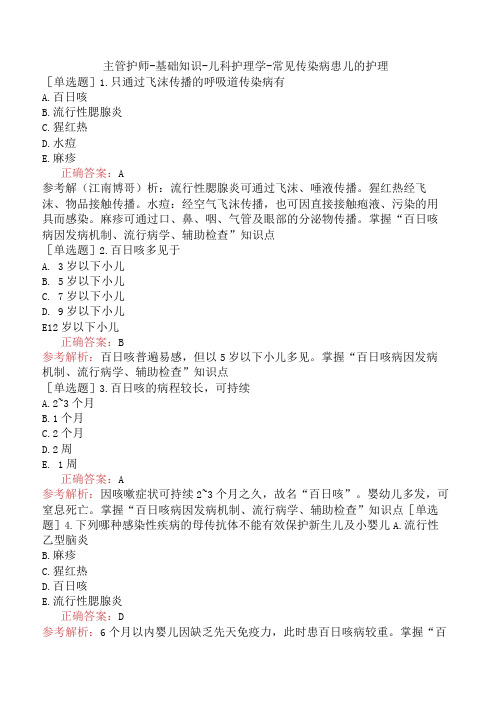 主管护师-基础知识-儿科护理学-常见传染病患儿的护理

［单选题］1.只通过飞沫传播的呼吸道传染病有
A.百日咳
B.流行性腮腺炎
C.猩红热
D.水痘
E.麻疹

正确答案：A

参考解（江南博哥）析：流行性腮腺炎可通过飞沫、唾液传播。猩红热经飞沫、物品接触传播。水痘：经空气飞沫传播，也可因直接接触疱液、污染的用具而感染。麻疹可通过口、鼻、咽、气管及眼部的分泌物传播。掌握“百日咳病因发病机制、流行病学、辅助检查”知识点

［单选题］2.百日咳多见于
A. 3岁以下小儿
B. 5岁以下小儿
C. 7岁以下小儿
D. 9岁以下小儿
E12岁以下小儿

正确答案：B

参考解析：百日咳普遍易感，但以5岁以下小儿多见。掌握“百日咳病因发病机制、流行病学、辅助检查”知识点

［单选题］3.百日咳的病程较长，可持续
A.2~3个月
B.1个月
C.2个月
D.2周
E. 1周

正确答案：A

参考解析：因咳嗽症状可持续2~3个月之久，故名“百日咳”。婴幼儿多发，可窒息死亡。掌握“百日咳病因发病机制、流行病学、辅助检查”知识点［单选题］4.下列哪种感染性疾病的母传抗体不能有效保护新生儿及小婴儿A.流行性乙型脑炎
B.麻疹
C.猩红热
D.百日咳
E.流行性腮腺炎

正确答案：D

参考解析：6个月以内婴儿因缺乏先天免疫力，此时患百日咳病较重。掌握“百